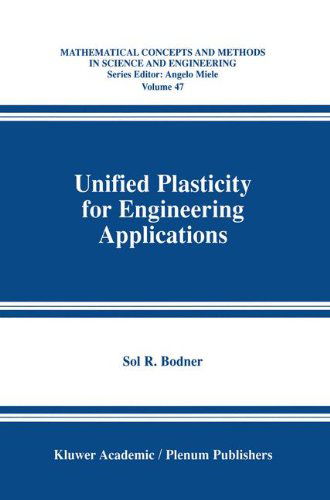 MATHEMATICAL CONCEPTS AND METHODS IN SCIENCE AND ENGINEERING
Series Editor: Angelo Miele
Volume 47

Unified Plasticity for Engineering Applications

Sol R. Bodner

Kluwer Academic / Plenum Publishers